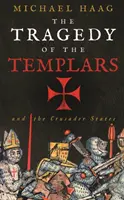 MICHAEL HAAG

THE
TRAGEDY
OF THE
TEMPLARS

and the Crusader States